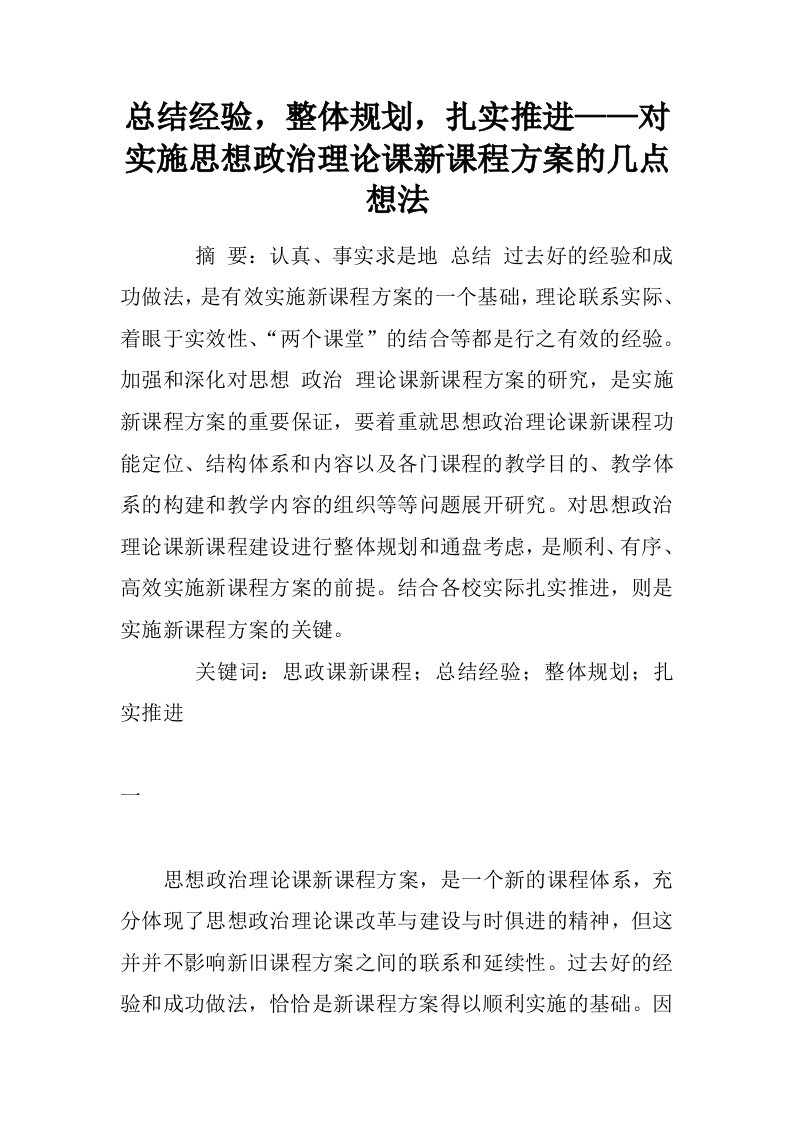 总结经验，整体规划，扎实推进——对实施思想政治理论课新课程方案的几点想法

摘 要：认真、事实求是地 总结 过去好的经验和成功做法，是有效实施新课程方案的一个基础，理论联系实际、着眼于实效性、“两个课堂”的结合等都是行之有效的经验。加强和深化对思想 政治 理论课新课程方案的研究，是实施新课程方案的重要保证，要着重就思想政治理论课新课程功能定位、结构体系和内容以及各门课程的教学目的、教学体系的构建和教学内容的组织等等问题展开研究。对思想政治理论课新课程建设进行整体规划和通盘考虑，是顺利、有序、高效实施新课程方案的前提。结合各校实际扎实推进，则是实施新课程方案的关键。

关键词：思政课新课程；总结经验；整体规划；扎实推进

一

思想政治理论课新课程方案，是一个新的课程体系，充分体现了思想政治理论课改革与建设与时俱进的精神，但这并并不影响新旧课程方案之间的联系和延续性。过去好的经验和成功做法，恰恰是新课程方案得以顺利实施的基础。因